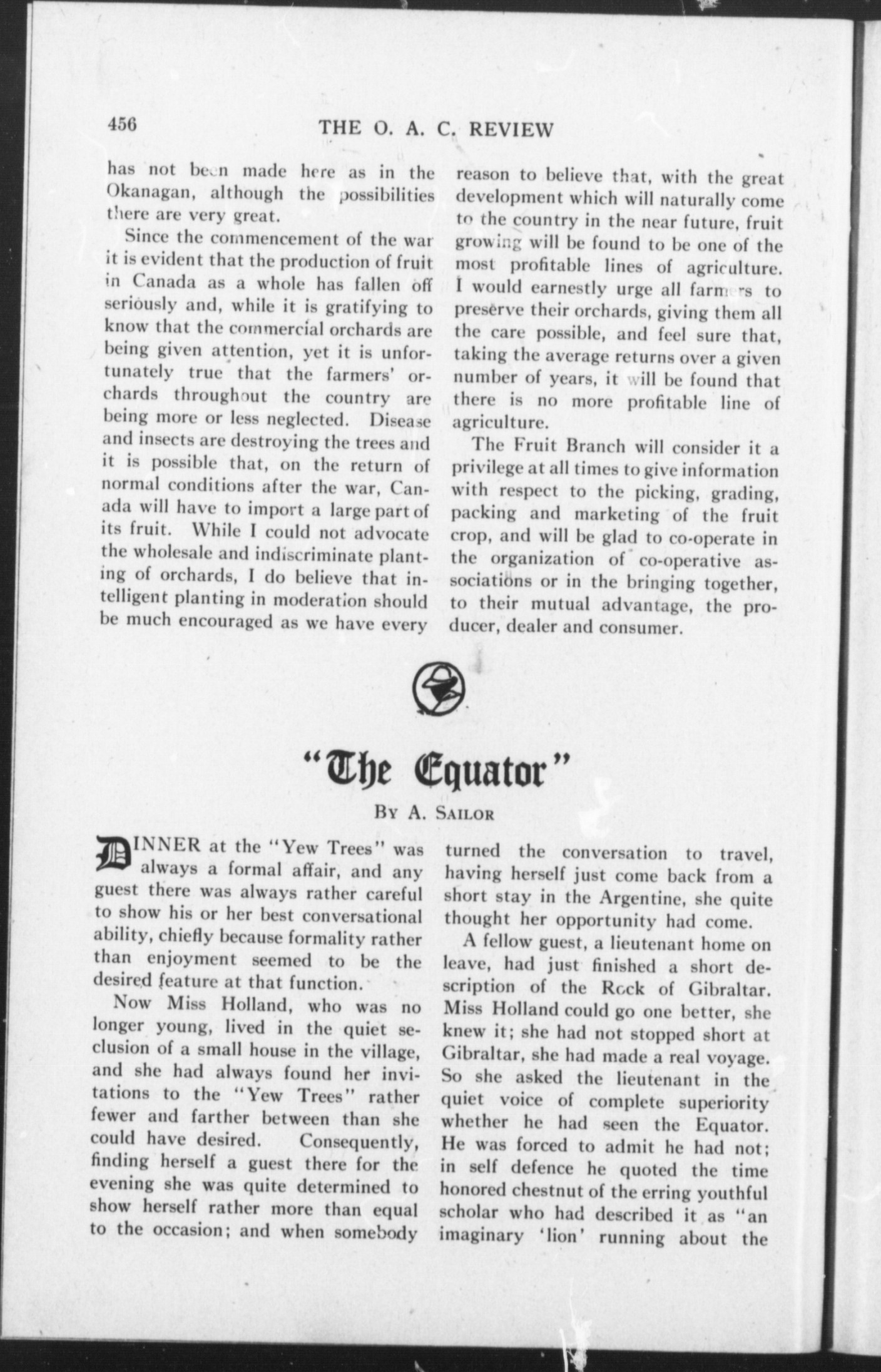 456 THE O. A. C. REVIEW

has not been made here as in the Okanagan, although the possibilities there are very great.

Since the commencement of the war it is evident that the production of fruit in Canada as a whole has fallen off seriously and, while it is gratifying to know that the commercial orchards are being given attention, yet it is unfortunately true that the farmers' orchards throughout the country are being more or less neglected. Disease and insects are destroying the trees and it is possible that, on the return of normal conditions after the war, Canada will have to import a large part of its fruit. While I could not advocate the wholesale and indiscriminate planting of orchards, I do believe that intelligent planting in moderation should be much encouraged as we have every reason to believe that, with the great development which will naturally come to the country in the near future, fruit growing will be found to be one of the most profitable lines of agriculture. I would earnestly urge all farmers to preserve their orchards, giving them all the care possible, and feel sure that, taking the average returns over a given number of years, it will be found that there is no more profitable line of agriculture.

The Fruit Branch will consider it a privilege at all times to give information with respect to the picking, grading, packing and marketing of the fruit crop, and will be glad to co-operate in the organization of co-operative associations or in the bringing together, to their mutual advantage, the producer, dealer and consumer.

"The Equator"

By A. Sailor

DINNER at the "Yew Trees" was always a formal affair, and any guest there was always rather careful to show his or her best conversational ability, chiefly because formality rather than enjoyment seemed to be the desired feature at that function.

Now Miss Holland, who was no longer young, lived in the quiet seclusion of a small house in the village, and she had always found her invitations to the "Yew Trees" rather fewer and farther between than she could have desired. Consequently, finding herself a guest there for the evening she was quite determined to show herself rather more than equal to the occasion; and when somebody turned the conversation to travel, having herself just come back from a short stay in the Argentine, she quite thought her opportunity had come.

A fellow guest, a lieutenant home on leave, had just finished a short description of the Rock of Gibraltar. Miss Holland could go one better, she knew it; she had not stopped short at Gibraltar, she had made a real voyage. So she asked the lieutenant in the quiet voice of complete superiority whether he had seen the Equator. He was forced to admit he had not; in self defence he quoted the time honored chestnut of the erring youthful scholar who had described it as "an imaginary 'lion' running about the